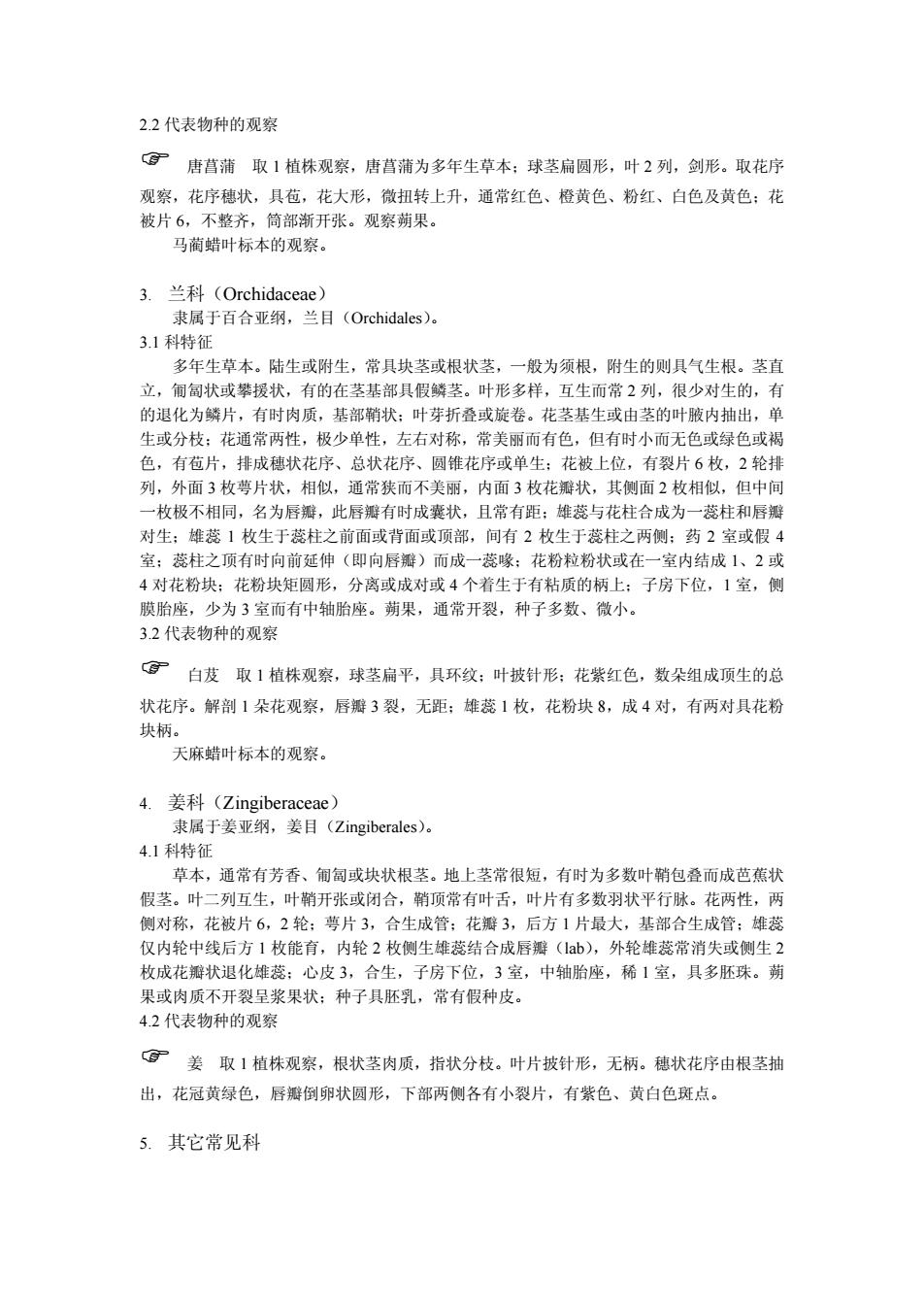 2.2 代表物种的观察

☞ 唐菖蒲 取 1 植株观察，唐菖蒲为多年生草本；球茎扁圆形，叶 2 列，剑形。取花序观察，花序穗状，具苞，花大形，微扭转上升，通常红色、橙黄色、粉红、白色及黄色；花被片 6，不整齐，筒部渐开张。观察蒴果。

马蔺蜡叶标本的观察。

3. 兰科（Orchidaceae）

隶属于百合亚纲，兰目（Orchidales）。

3.1 科特征

多年生草本。陆生或附生，常具块茎或根状茎，一般为须根，附生的则具气生根。茎直立，匍匐状或攀援状，有的在茎基部具假鳞茎。叶形多样，互生而常 2 列，很少对生的，有的退化为鳞片，有时肉质，基部鞘状；叶芽折叠或旋卷。花茎基生或由茎的叶腋内抽出，单生或分枝；花通常两性，极少单性，左右对称，常美丽而有色，但有时小而无色或绿色或褐色，有苞片，排成穗状花序、总状花序、圆锥花序或单生；花被上位，有裂片 6 枚，2 轮排列，外面 3 枚萼片状，相似，通常狭而不美丽，内面 3 枚花瓣状，其侧面 2 枚相似，但中间一枚极不相同，名为唇瓣，此唇瓣有时成囊状，且常有距；雄蕊与花柱合成为一蕊柱和唇瓣对生；雄蕊 1 枚生于蕊柱之前面或背面或顶部，间有 2 枚生于蕊柱之两侧；药 2 室或假 4 室；蕊柱之顶有时向前延伸（即向唇瓣）而成一蕊喙；花粉粒粉状或在一室内结成 1、2 或 4 对花粉块；花粉块矩圆形，分离或成对或 4 个着生于有粘质的柄上；子房下位，1 室，侧膜胎座，少为 3 室而有中轴胎座。蒴果，通常开裂，种子多数、微小。

3.2 代表物种的观察

☞ 白芨 取 1 植株观察，球茎扁平，具环纹；叶披针形；花紫红色，数朵组成顶生的总状花序。解剖 1 朵花观察，唇瓣 3 裂，无距；雄蕊 1 枚，花粉块 8，成 4 对，有两对具花粉块柄。

天麻蜡叶标本的观察。

4. 姜科（Zingiberaceae）

隶属于姜亚纲，姜目（Zingiberales）。

4.1 科特征

草本，通常有芳香、匍匐或块状根茎。地上茎常很短，有时为多数叶鞘包叠而成芭蕉状假茎。叶二列互生，叶鞘开张或闭合，鞘顶常有叶舌，叶片有多数羽状平行脉。花两性，两侧对称，花被片 6，2 轮；萼片 3，合生成管；花瓣 3，后方 1 片最大，基部合生成管；雄蕊仅内轮中线后方 1 枚能育，内轮 2 枚侧生雄蕊结合成唇瓣（lab），外轮雄蕊常消失或侧生 2 枚成花瓣状退化雄蕊；心皮 3，合生，子房下位，3 室，中轴胎座，稀 1 室，具多胚珠。蒴果或肉质不开裂呈浆果状；种子具胚乳，常有假种皮。

4.2 代表物种的观察

☞ 姜 取 1 植株观察，根状茎肉质，指状分枝。叶片披针形，无柄。穗状花序由根茎抽出，花冠黄绿色，唇瓣倒卵状圆形，下部两侧各有小裂片，有紫色、黄白色斑点。

5. 其它常见科